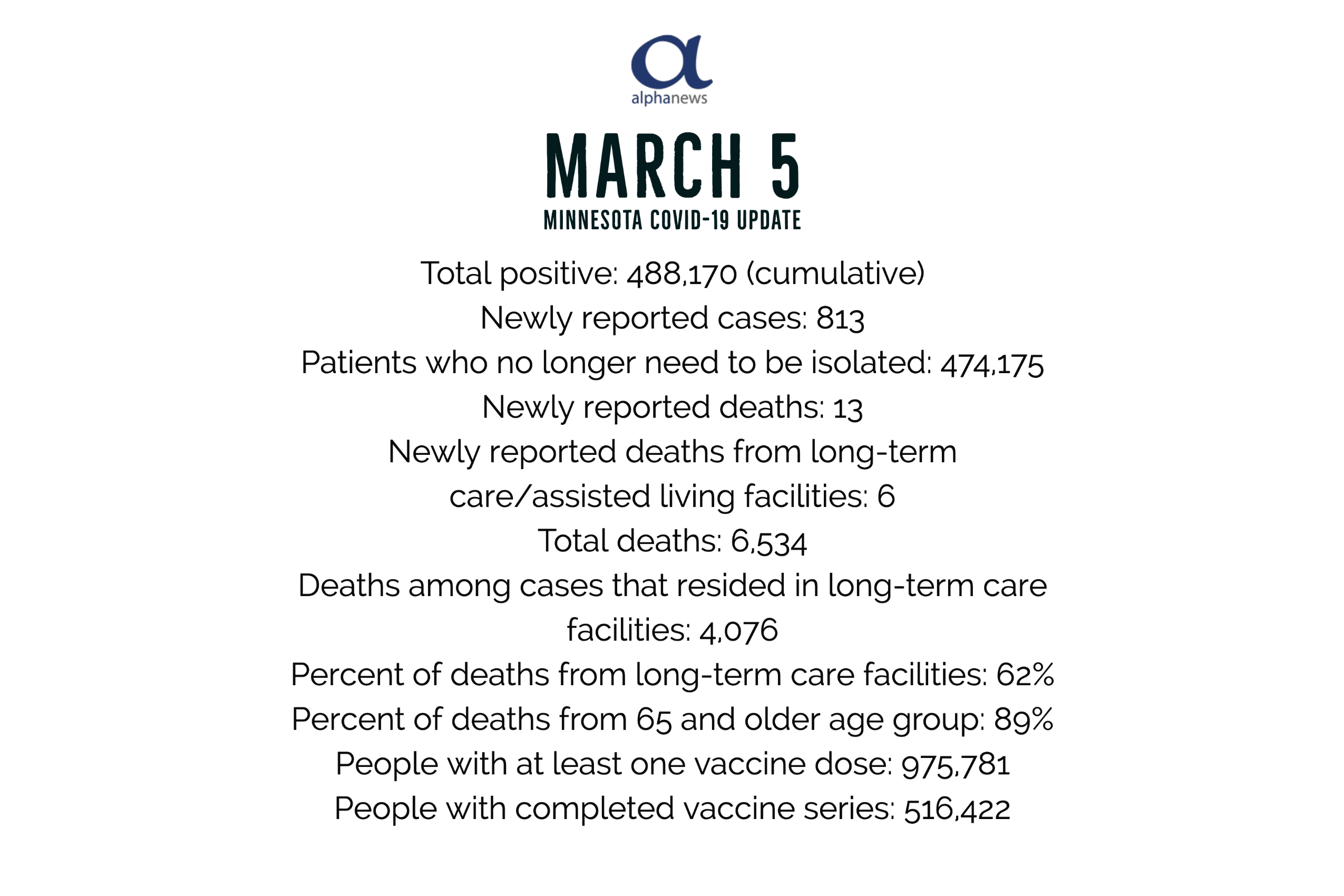 alphanews

MARCH 5
MINNESOTA COVID-19 UPDATE

Total positive: 488,170 (cumulative)
Newly reported cases: 813
Patients who no longer need to be isolated: 474,175
Newly reported deaths: 13
Newly reported deaths from long-term care/assisted living facilities: 6
Total deaths: 6,534
Deaths among cases that resided in long-term care facilities: 4,076
Percent of deaths from long-term care facilities: 62%
Percent of deaths from 65 and older age group: 89%
People with at least one vaccine dose: 975,781
People with completed vaccine series: 516,422